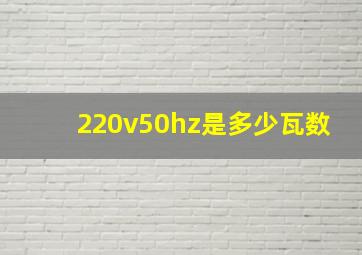 220v50hz是多少瓦数